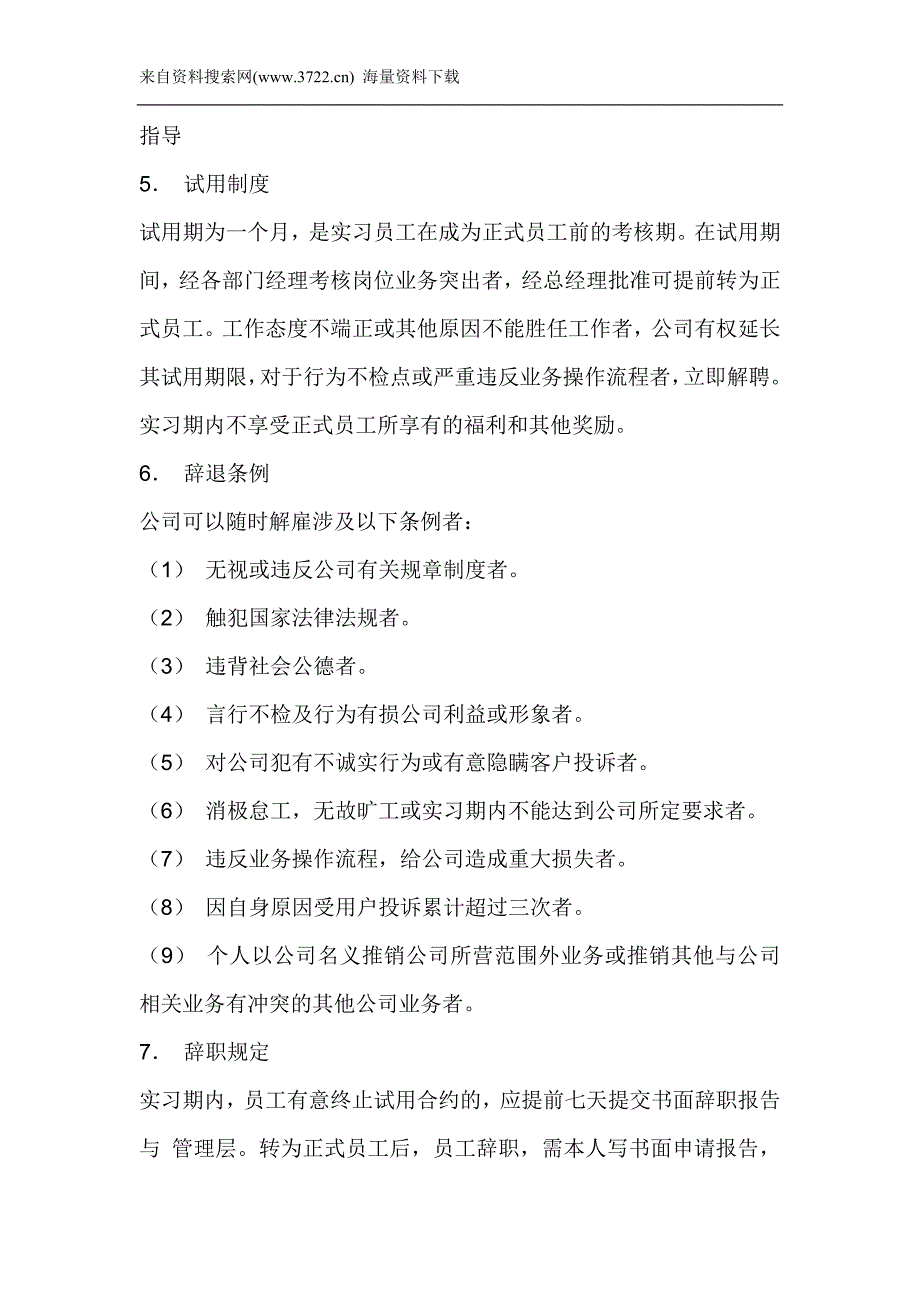 来自资料搜索网(www.3722.cn) 海量资料下载

指导

5． 试用制度

试用期为一个月，是实习员工在成为正式员工前的考核期。在试用期间，经各部门经理考核岗位业务突出者，经总经理批准可提前转为正式员工。工作态度不端正或其他原因不能胜任工作者，公司有权延长其试用期限，对于行为不检点或严重违反业务操作流程者，立即解聘。实习期内不享受正式员工所享有的福利和其他奖励。

6． 辞退条例

公司可以随时解雇涉及以下条例者：

（1） 无视或违反公司有关规章制度者。

（2） 触犯国家法律法规者。

（3） 违背社会公德者。

（4） 言行不检及行为有损公司利益或形象者。

（5） 对公司犯有不诚实行为或有意隐瞒客户投诉者。

（6） 消极怠工，无故旷工或实习期内不能达到公司所定要求者。

（7） 违反业务操作流程，给公司造成重大损失者。

（8） 因自身原因受用户投诉累计超过三次者。

（9） 个人以公司名义推销公司所营范围外业务或推销其他与公司相关业务有冲突的其他公司业务者。

7． 辞职规定

实习期内，员工有意终止试用合约的，应提前七天提交书面辞职报告与 管理层。转为正式员工后，员工辞职，需本人写书面申请报告，